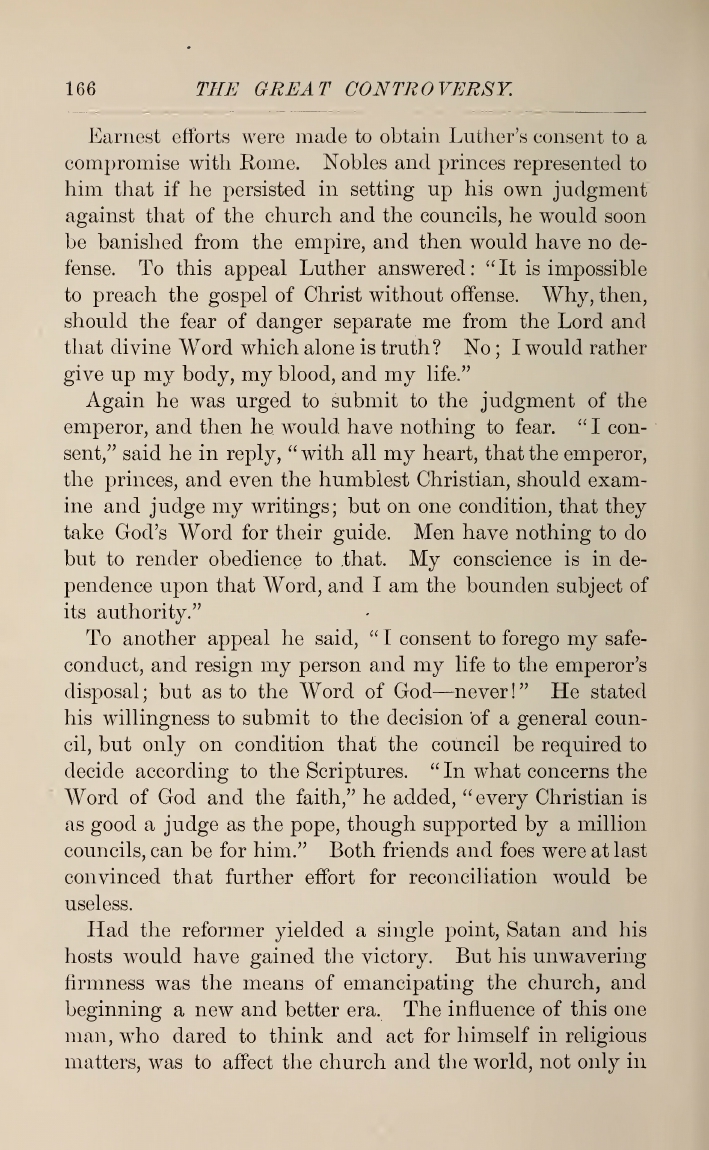 166 THE GREAT CONTROVERSY.

Earnest efforts were made to obtain Luther's consent to a compromise with Rome. Nobles and princes represented to him that if he persisted in setting up his own judgment against that of the church and the councils, he would soon be banished from the empire, and then would have no defense. To this appeal Luther answered: "It is impossible to preach the gospel of Christ without offense. Why, then, should the fear of danger separate me from the Lord and that divine Word which alone is truth? No; I would rather give up my body, my blood, and my life."

Again he was urged to submit to the judgment of the emperor, and then he would have nothing to fear. "I consent," said he in reply, "with all my heart, that the emperor, the princes, and even the humblest Christian, should examine and judge my writings; but on one condition, that they take God's Word for their guide. Men have nothing to do but to render obedience to that. My conscience is in dependence upon that Word, and I am the bounden subject of its authority."

To another appeal he said, "I consent to forego my safe-conduct, and resign my person and my life to the emperor's disposal; but as to the Word of God—never!" He stated his willingness to submit to the decision of a general council, but only on condition that the council be required to decide according to the Scriptures. "In what concerns the Word of God and the faith," he added, "every Christian is as good a judge as the pope, though supported by a million councils, can be for him." Both friends and foes were at last convinced that further effort for reconciliation would be useless.

Had the reformer yielded a single point, Satan and his hosts would have gained the victory. But his unwavering firmness was the means of emancipating the church, and beginning a new and better era. The influence of this one man, who dared to think and act for himself in religious matters, was to affect the church and the world, not only in